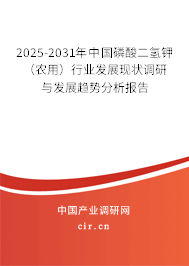 2025-2031年中国磷酸二氢钾（农用）行业发展现状调研与发展趋势分析报告

中国产业调研网

cir.cn